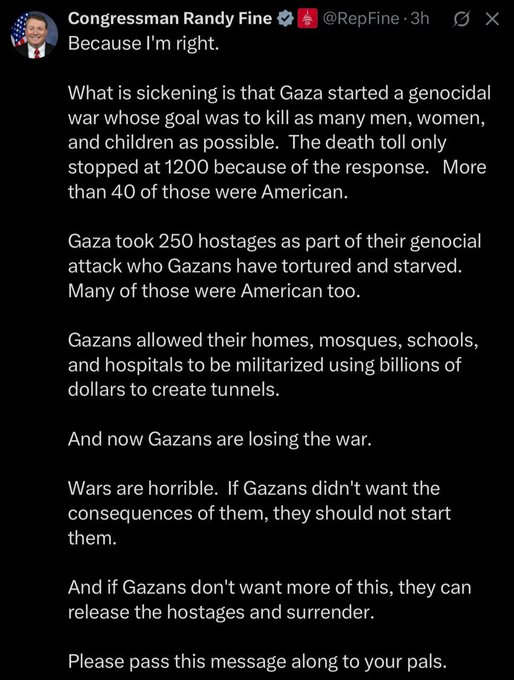 Congressman Randy Fine @RepFine · 3h

Because I'm right.

What is sickening is that Gaza started a genocidal war whose goal was to kill as many men, women, and children as possible. The death toll only stopped at 1200 because of the response. More than 40 of those were American.

Gaza took 250 hostages as part of their genocial attack who Gazans have tortured and starved. Many of those were American too.

Gazans allowed their homes, mosques, schools, and hospitals to be militarized using billions of dollars to create tunnels.

And now Gazans are losing the war.

Wars are horrible. If Gazans didn't want the consequences of them, they should not start them.

And if Gazans don't want more of this, they can release the hostages and surrender.

Please pass this message along to your pals.